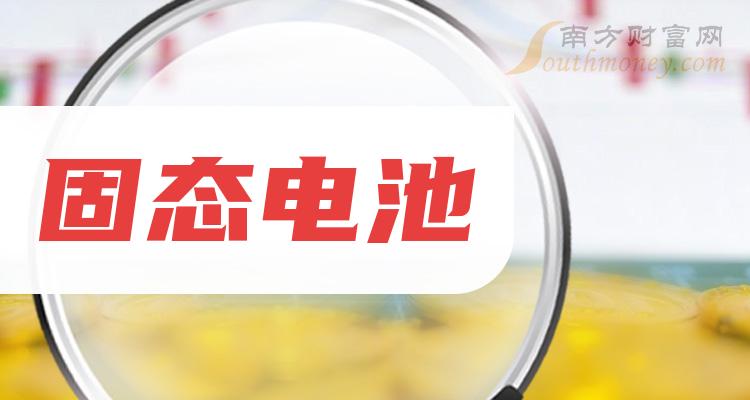 南方财富网
Southmoney.com

固态电池